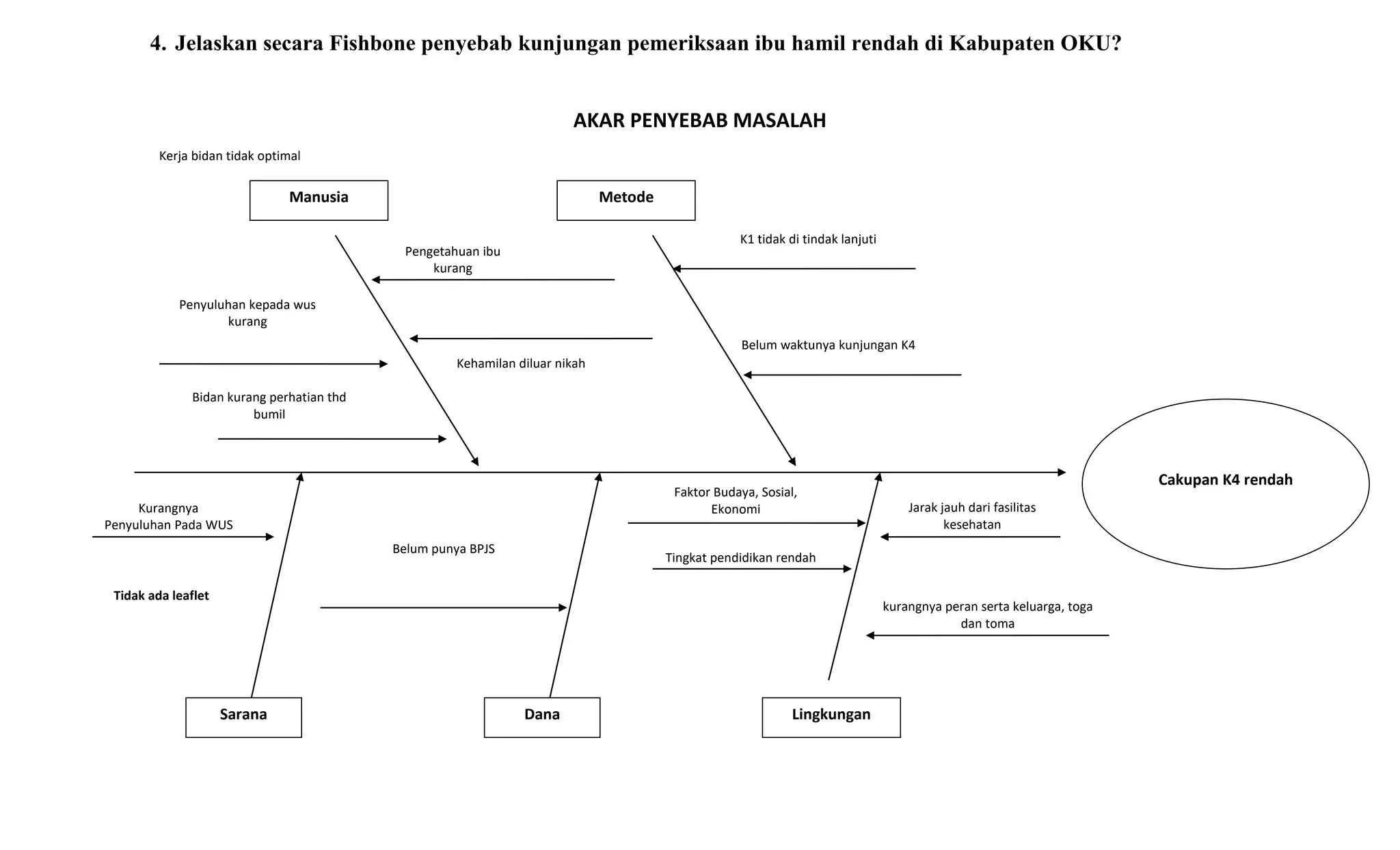 4. Jelaskan secara Fishbone penyebab kunjungan pemeriksaan ibu hamil rendah di Kabupaten OKU?

AKAR PENYEBAB MASALAH

Kerja bidan tidak optimal

Manusia

Metode

Pengetahuan ibu kurang

K1 tidak di tindak lanjuti

Penyuluhan kepada wus kurang

Belum waktunya kunjungan K4

Kehamilan diluar nikah

Bidan kurang perhatian thd bumil

Cakupan K4 rendah

Kurangnya Penyuluhan Pada WUS

Faktor Budaya, Sosial, Ekonomi

Jarak jauh dari fasilitas kesehatan

Belum punya BPJS

Tingkat pendidikan rendah

Tidak ada leaflet

kurangnya peran serta keluarga, toga dan toma

Sarana

Dana

Lingkungan